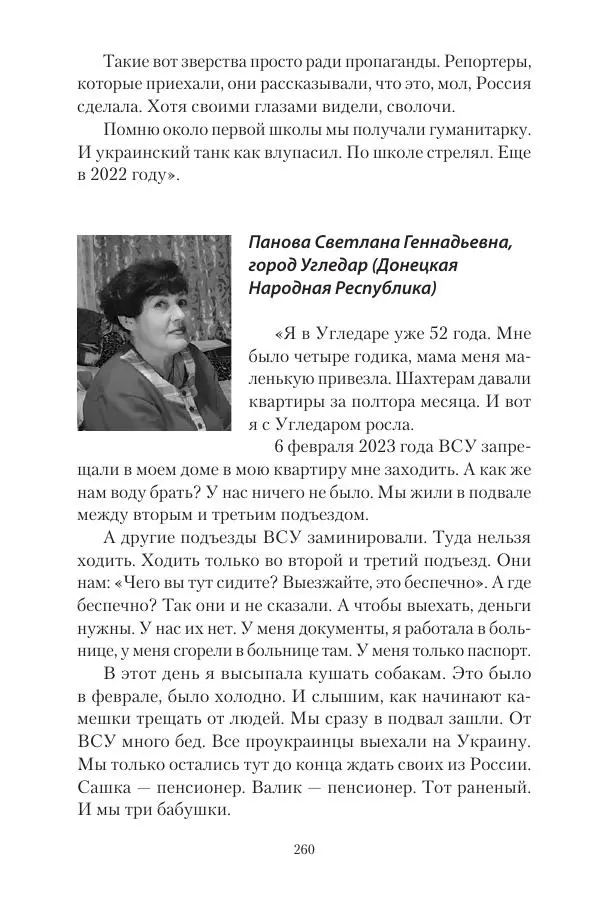 Такие вот зверства просто ради пропаганды. Репортеры, которые приехали, они рассказывали, что это, мол, Россия сделала. Хотя своими глазами видели, сволочи.

Помню около первой школы мы получали гуманитарку. И украинский танк как влупасил. По школе стрелял. Еще в 2022 году».

Панова Светлана Геннадьевна, город Угледар (Донецкая Народная Республика)

«Я в Угледаре уже 52 года. Мне было четыре годика, мама меня маленькую привезла. Шахтерам давали квартиры за полтора месяца. И вот я с Угледаром росла.

6 февраля 2023 года ВСУ запрещали в моем доме в мою квартиру мне заходить. А как же нам воду брать? У нас ничего не было. Мы жили в подвале между вторым и третьим подъездом.

А другие подъезды ВСУ заминировали. Туда нельзя ходить. Ходить только во второй и третий подъезд. Они нам: «Чего вы тут сидите? Выезжайте, это беспечно». А где беспечно? Так они и не сказали. А чтобы выехать, деньги нужны. У нас их нет. У меня документы, я работала в больнице, у меня сгорели в больнице там. У меня только паспорт.

В этот день я высыпала кушать собакам. Это было в феврале, было холодно. И слышим, как начинают камешки трещать от людей. Мы сразу в подвал зашли. От ВСУ много бед. Все проукраинцы выехали на Украину. Мы только остались тут до конца ждать своих из России. Сашка — пенсионер. Валик — пенсионер. Тот раненый. И мы три бабушки.

260